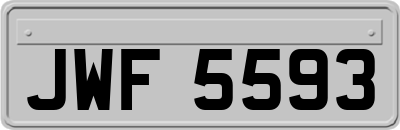 JWF 5593